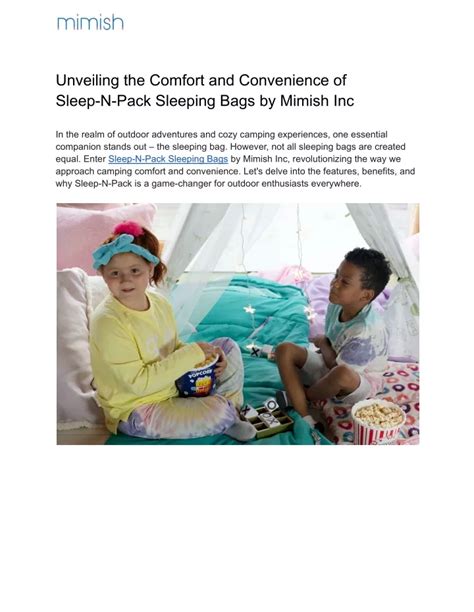 mimish

Unveiling the Comfort and Convenience of Sleep-N-Pack Sleeping Bags by Mimish Inc

In the realm of outdoor adventures and cozy camping experiences, one essential companion stands out – the sleeping bag. However, not all sleeping bags are created equal. Enter Sleep-N-Pack Sleeping Bags by Mimish Inc, revolutionizing the way we approach camping comfort and convenience. Let's delve into the features, benefits, and why Sleep-N-Pack is a game-changer for outdoor enthusiasts everywhere.

POPCORN